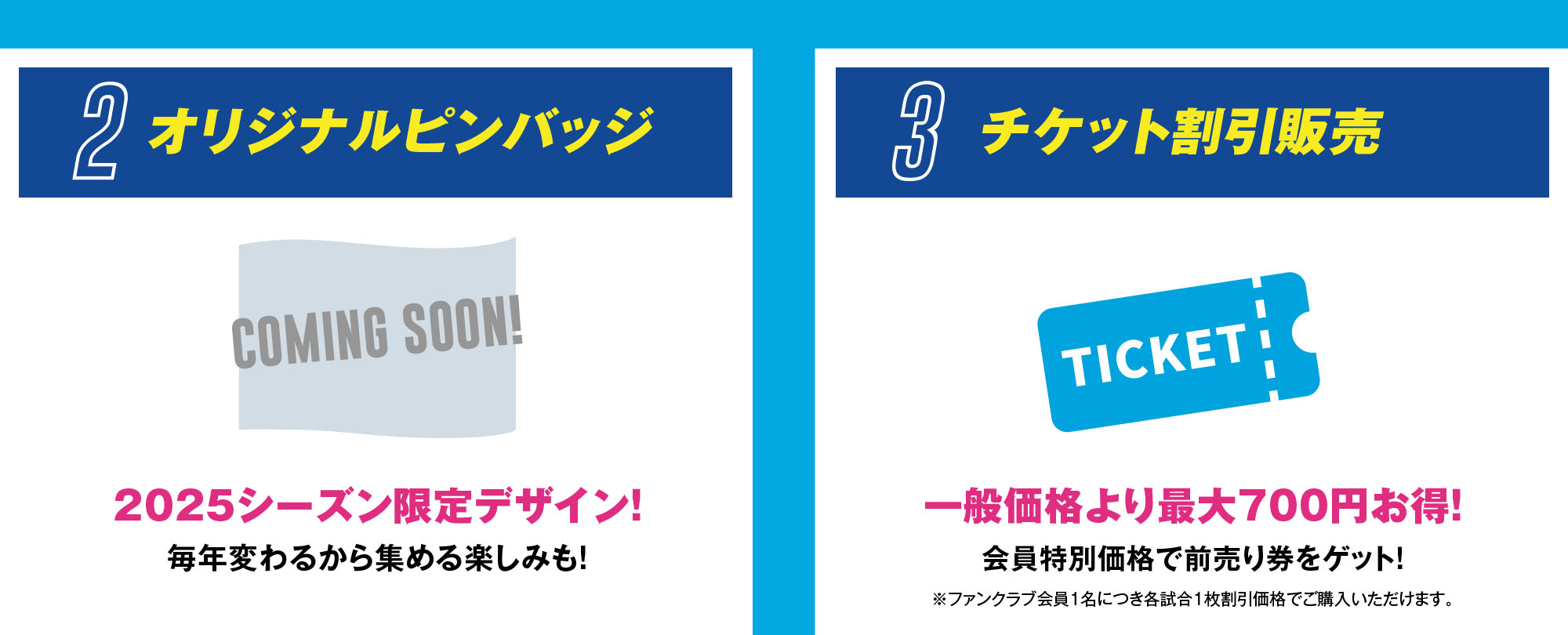 2 オリジナルピンバッジ

COMING SOON!

2025シーズン限定デザイン!

毎年変わるから集める楽しみも!

3 チケット割引販売

TICKET

一般価格より最大700円お得!

会員特別価格で前売り券をゲット!

※ファンクラブ会員1名につき各試合1枚割引価格でご購入いただけます。